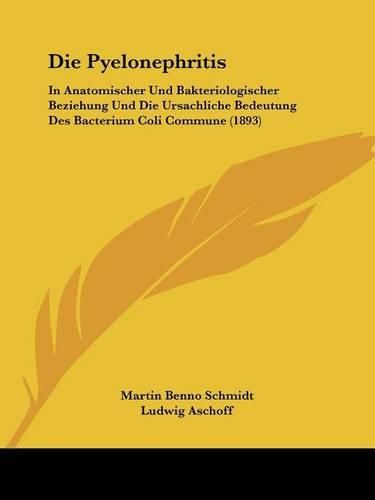 Die Pyelonephritis

In Anatomischer Und Bakteriologischer Beziehung Und Die Ursachliche Bedeutung Des Bacterium Coli Commune (1893)

Martin Benno Schmidt
Ludwig Aschoff